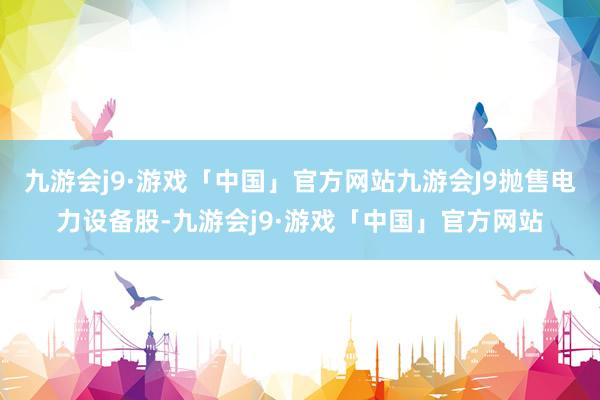 九游会j9·游戏「中国」官方网站九游会J9抛售电力设备股-九游会j9·游戏「中国」官方网站